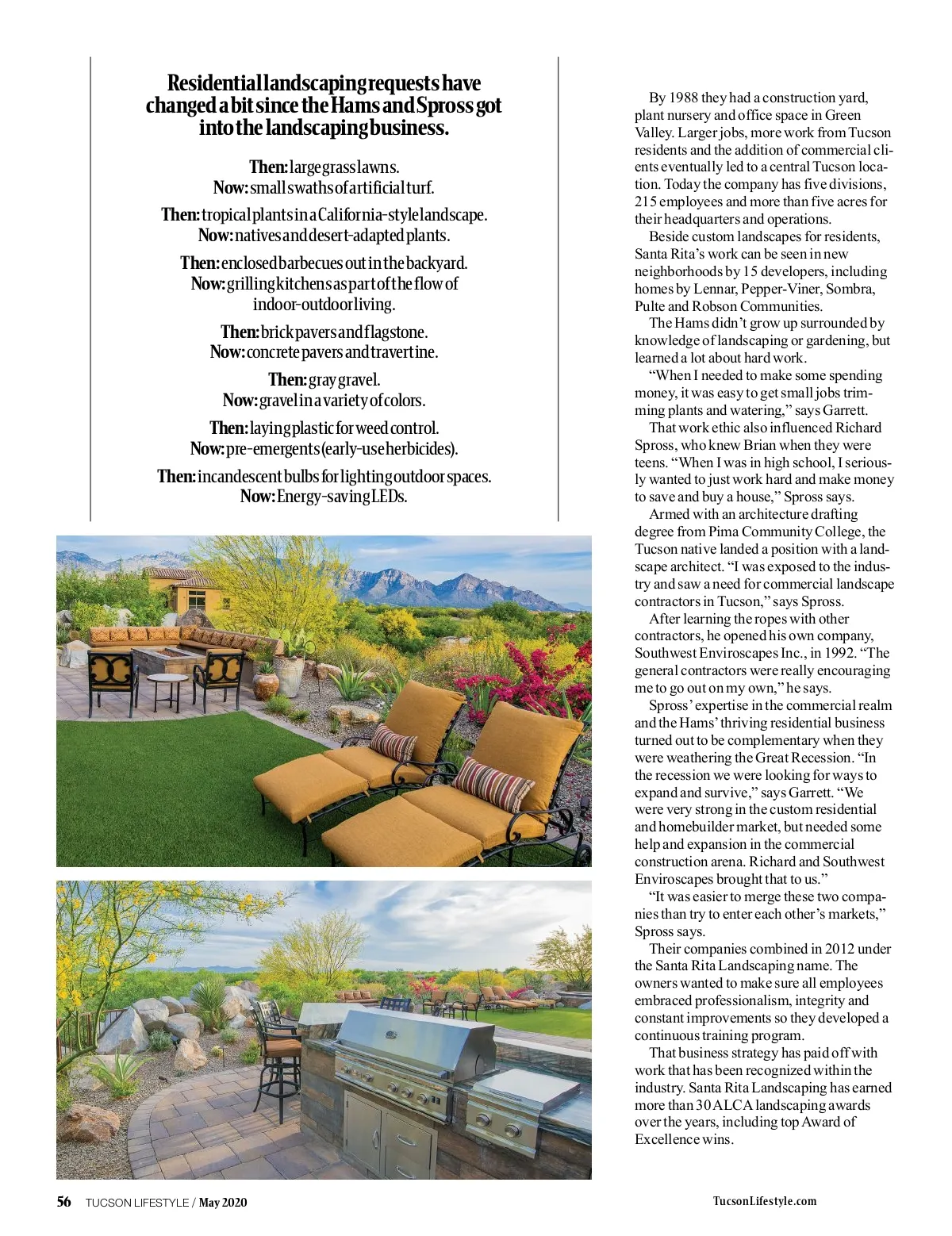 Residential landscaping requests have changed a bit since the Hams and Spross got into the landscaping business.

Then: large grass lawns.
Now: small swaths of artificial turf.

Then: tropical plants in a California-style landscape.
Now: natives and desert-adapted plants.

Then: enclosed barbecues out in the backyard.
Now: grilling kitchens as part of the flow of indoor-outdoor living.

Then: brick pavers and flagstone.
Now: concrete pavers and travertine.

Then: gray gravel.
Now: gravel in a variety of colors.

Then: laying plastic for weed control.
Now: pre-emergents (early-use herbicides).

Then: incandescent bulbs for lighting outdoor spaces.
Now: Energy-saving LEDs.

By 1988 they had a construction yard, plant nursery and office space in Green Valley. Larger jobs, more work from Tucson residents and the addition of commercial clients eventually led to a central Tucson location. Today the company has five divisions, 215 employees and more than five acres for their headquarters and operations.

Beside custom landscapes for residents, Santa Rita's work can be seen in new neighborhoods by 15 developers, including homes by Lennar, Pepper-Viner, Sombra, Pulte and Robson Communities.

The Hams didn't grow up surrounded by knowledge of landscaping or gardening, but learned a lot about hard work.

"When I needed to make some spending money, it was easy to get small jobs trimming plants and watering," says Garrett.

That work ethic also influenced Richard Spross, who knew Brian when they were teens. "When I was in high school, I seriously wanted to just work hard and make money to save and buy a house," Spross says.

Armed with an architecture drafting degree from Pima Community College, the Tucson native landed a position with a landscape architect. "I was exposed to the industry and saw a need for commercial landscape contractors in Tucson," says Spross.

After learning the ropes with other contractors, he opened his own company, Southwest Enviroscapes Inc., in 1992. "The general contractors were really encouraging me to go out on my own," he says.

Spross' expertise in the commercial realm and the Hams' thriving residential business turned out to be complementary when they were weathering the Great Recession. "In the recession we were looking for ways to expand and survive," says Garrett. "We were very strong in the custom residential and homebuilder market, but needed some help and expansion in the commercial construction arena. Richard and Southwest Enviroscapes brought that to us."

"It was easier to merge these two companies than try to enter each other's markets," Spross says.

Their companies combined in 2012 under the Santa Rita Landscaping name. The owners wanted to make sure all employees embraced professionalism, integrity and constant improvements so they developed a continuous training program.

That business strategy has paid off with work that has been recognized within the industry. Santa Rita Landscaping has earned more than 30 ALCA landscaping awards over the years, including top Award of Excellence wins.

56 TUCSON LIFESTYLE / May 2020

TucsonLifestyle.com